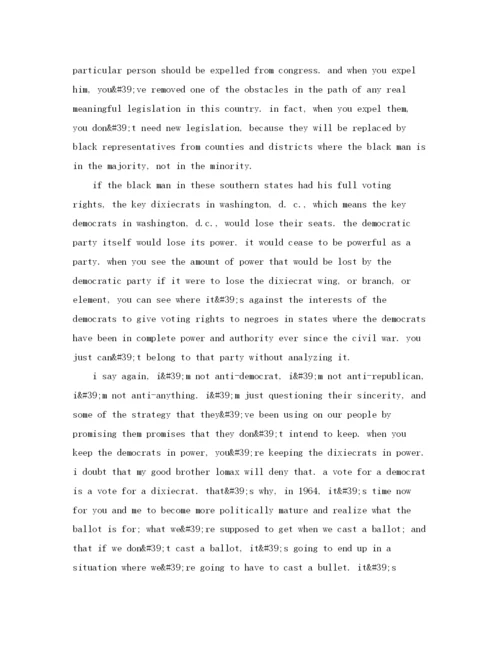 particular person should be expelled from congress. and when you expel him, you&#39;ve removed one of the obstacles in the path of any real meaningful legislation in this country. in fact, when you expel them, you don&#39;t need new legislation, because they will be replaced by black representatives from counties and districts where the black man is in the majority, not in the minority.

if the black man in these southern states had his full voting rights, the key dixiecrats in washington, d. c., which means the key democrats in washington, d.c., would lose their seats. the democratic party itself would lose its power. it would cease to be powerful as a party. when you see the amount of power that would be lost by the democratic party if it were to lose the dixiecrat wing, or branch, or element, you can see where it&#39;s against the interests of the democrats to give voting rights to negroes in states where the democrats have been in complete power and authority ever since the civil war. you just can&#39;t belong to that party without analyzing it.

i say again, i&#39;m not anti-democrat, i&#39;m not anti-republican, i&#39;m not anti-anything. i&#39;m just questioning their sincerity, and some of the strategy that they&#39;ve been using on our people by promising them promises that they don&#39;t intend to keep. when you keep the democrats in power, you&#39;re keeping the dixiecrats in power. i doubt that my good brother lomax will deny that. a vote for a democrat is a vote for a dixiecrat. that&#39;s why, in 1964, it&#39;s time now for you and me to become more politically mature and realize what the ballot is for; what we&#39;re supposed to get when we cast a ballot; and that if we don&#39;t cast a ballot, it&#39;s going to end up in a situation where we&#39;re going to have to cast a bullet. it&#39;s